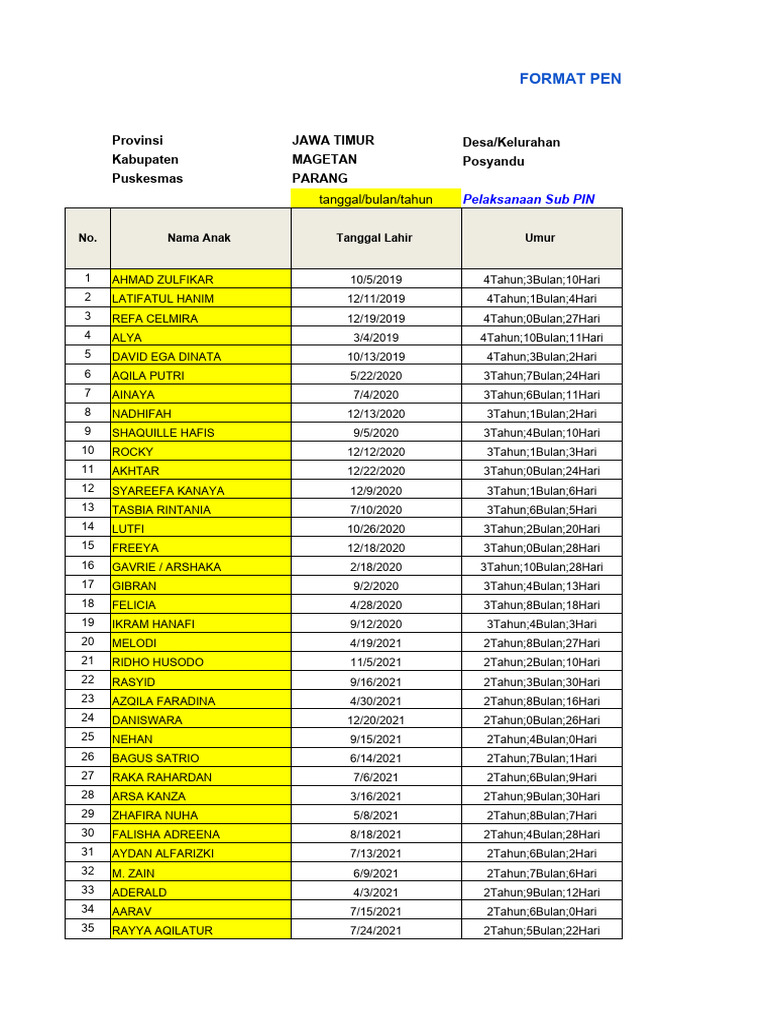 FORMAT PEN

Provinsi JAWA TIMUR Desa/Kelurahan
Kabupaten MAGETAN Posyandu
Puskesmas PARANG

tanggal/bulan/tahun
Pelaksanaan Sub PIN

| No. | Nama Anak | Tanggal Lahir | Umur |
|---|---|---|---|
| 1 | AHMAD ZULFIKAR | 10/5/2019 | 4Tahun;3Bulan;10Hari |
| 2 | LATIFATUL HANIM | 12/11/2019 | 4Tahun;1Bulan;4Hari |
| 3 | REFA CELMIRA | 12/19/2019 | 4Tahun;0Bulan;27Hari |
| 4 | ALYA | 3/4/2019 | 4Tahun;10Bulan;11Hari |
| 5 | DAVID EGA DINATA | 10/13/2019 | 4Tahun;3Bulan;2Hari |
| 6 | AQILA PUTRI | 5/22/2020 | 3Tahun;7Bulan;24Hari |
| 7 | AINAYA | 7/4/2020 | 3Tahun;6Bulan;11Hari |
| 8 | NADHIFAH | 12/13/2020 | 3Tahun;1Bulan;2Hari |
| 9 | SHAQUILLE HAFIS | 9/5/2020 | 3Tahun;4Bulan;10Hari |
| 10 | ROCKY | 12/12/2020 | 3Tahun;1Bulan;3Hari |
| 11 | AKHTAR | 12/22/2020 | 3Tahun;0Bulan;24Hari |
| 12 | SYAREEFA KANAYA | 12/9/2020 | 3Tahun;1Bulan;6Hari |
| 13 | TASBIA RINTANIA | 7/10/2020 | 3Tahun;6Bulan;5Hari |
| 14 | LUTFI | 10/26/2020 | 3Tahun;2Bulan;20Hari |
| 15 | FREEYA | 12/18/2020 | 3Tahun;0Bulan;28Hari |
| 16 | GAVRIE / ARSHAKA | 2/18/2020 | 3Tahun;10Bulan;28Hari |
| 17 | GIBRAN | 9/2/2020 | 3Tahun;4Bulan;13Hari |
| 18 | FELICIA | 4/28/2020 | 3Tahun;8Bulan;18Hari |
| 19 | IKRAM HANAFI | 9/12/2020 | 3Tahun;4Bulan;3Hari |
| 20 | MELODI | 4/19/2021 | 2Tahun;8Bulan;27Hari |
| 21 | RIDHO HUSODO | 11/5/2021 | 2Tahun;2Bulan;10Hari |
| 22 | RASYID | 9/16/2021 | 2Tahun;3Bulan;30Hari |
| 23 | AZQILA FARADINA | 4/30/2021 | 2Tahun;8Bulan;16Hari |
| 24 | DANISWARA | 12/20/2021 | 2Tahun;0Bulan;26Hari |
| 25 | NEHAN | 9/15/2021 | 2Tahun;4Bulan;0Hari |
| 26 | BAGUS SATRIO | 6/14/2021 | 2Tahun;7Bulan;1Hari |
| 27 | RAKA RAHARDAN | 7/6/2021 | 2Tahun;6Bulan;9Hari |
| 28 | ARSA KANZA | 3/16/2021 | 2Tahun;9Bulan;30Hari |
| 29 | ZHAFIRA NUHA | 5/8/2021 | 2Tahun;8Bulan;7Hari |
| 30 | FALISHA ADREENA | 8/18/2021 | 2Tahun;4Bulan;28Hari |
| 31 | AYDAN ALFARIZKI | 7/13/2021 | 2Tahun;6Bulan;2Hari |
| 32 | M. ZAIN | 6/9/2021 | 2Tahun;7Bulan;6Hari |
| 33 | ADERALD | 4/3/2021 | 2Tahun;9Bulan;12Hari |
| 34 | AARAV | 7/15/2021 | 2Tahun;6Bulan;0Hari |
| 35 | RAYYA AQILATUR | 7/24/2021 | 2Tahun;5Bulan;22Hari |